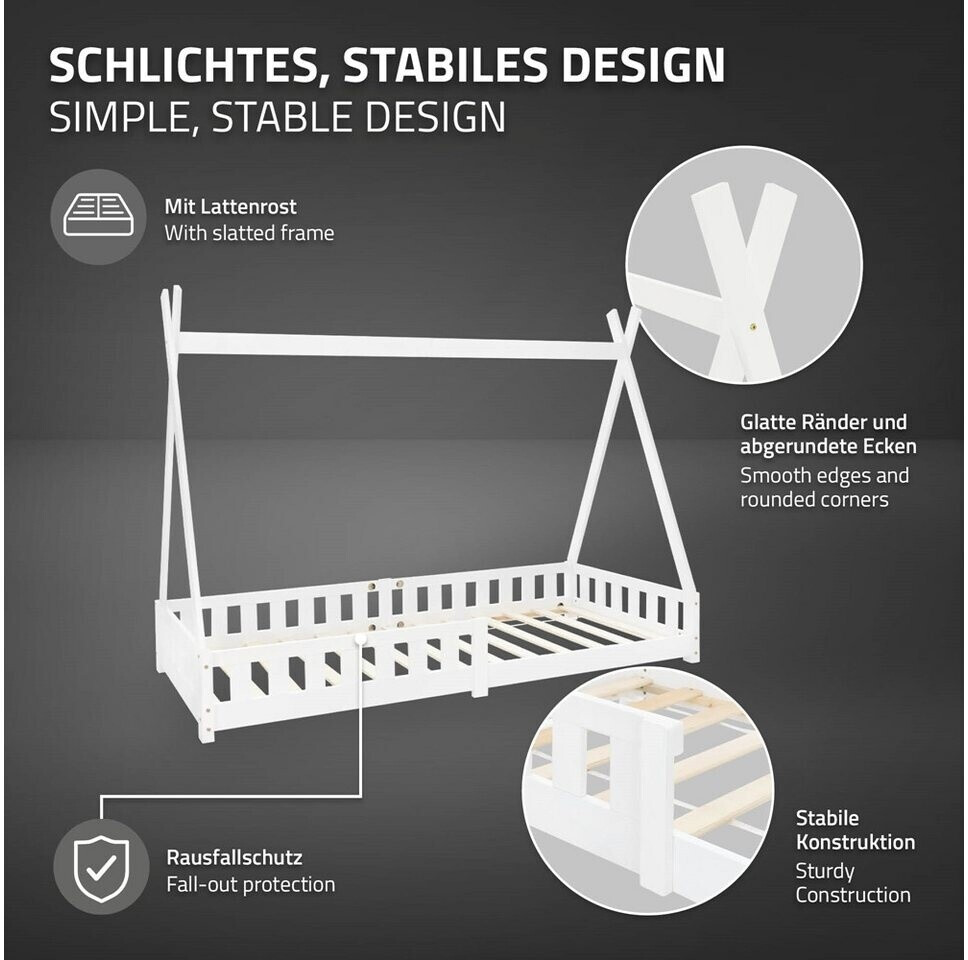 SCHLICHTES, STABILES DESIGN
SIMPLE, STABLE DESIGN

Mit Lattenrost
With slatted frame

Glatte Ränder und abgerundete Ecken
Smooth edges and rounded corners

Rausfallschutz
Fall-out protection

Stabile Konstruktion
Sturdy Construction